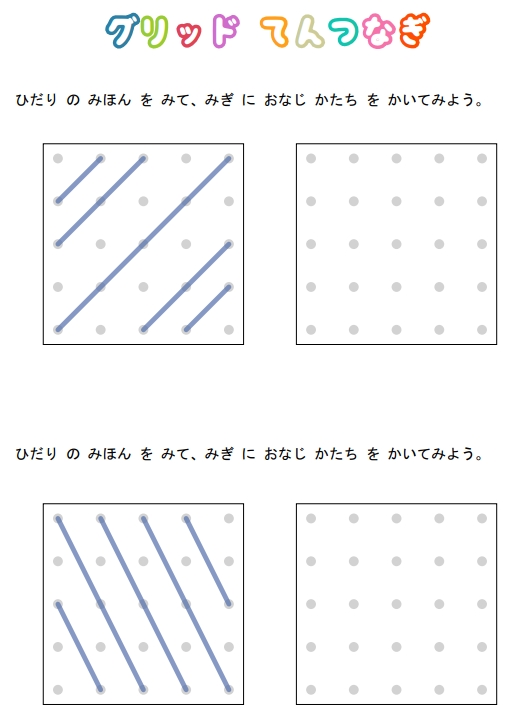 グリッド てんつなぎ

ひだり の みほん を みて、みぎ に おなじ かたち を かいてみよう。

ひだり の みほん を みて、みぎ に おなじ かたち を かいてみよう。